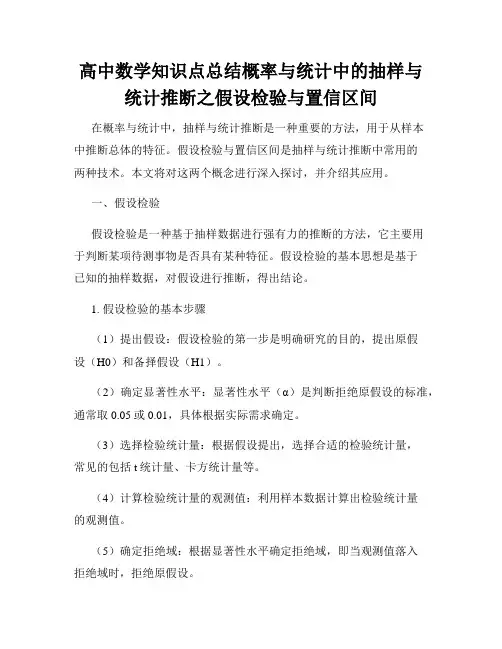 高中数学知识点总结概率与统计中的抽样与统计推断之假设检验与置信区间

在概率与统计中，抽样与统计推断是一种重要的方法，用于从样本中推断总体的特征。假设检验与置信区间是抽样与统计推断中常用的两种技术。本文将对这两个概念进行深入探讨，并介绍其应用。

一、假设检验

假设检验是一种基于抽样数据进行强有力的推断的方法，它主要用于判断某项待测事物是否具有某种特征。假设检验的基本思想是基于已知的抽样数据，对假设进行推断，得出结论。

1. 假设检验的基本步骤

（1）提出假设：假设检验的第一步是明确研究的目的，提出原假设（H0）和备择假设（H1）。

（2）确定显著性水平：显著性水平（α）是判断拒绝原假设的标准，通常取 0.05 或 0.01，具体根据实际需求确定。

（3）选择检验统计量：根据假设提出，选择合适的检验统计量，常见的包括 t 统计量、卡方统计量等。

（4）计算检验统计量的观测值：利用样本数据计算出检验统计量的观测值。

（5）确定拒绝域：根据显著性水平确定拒绝域，即当观测值落入拒绝域时，拒绝原假设。